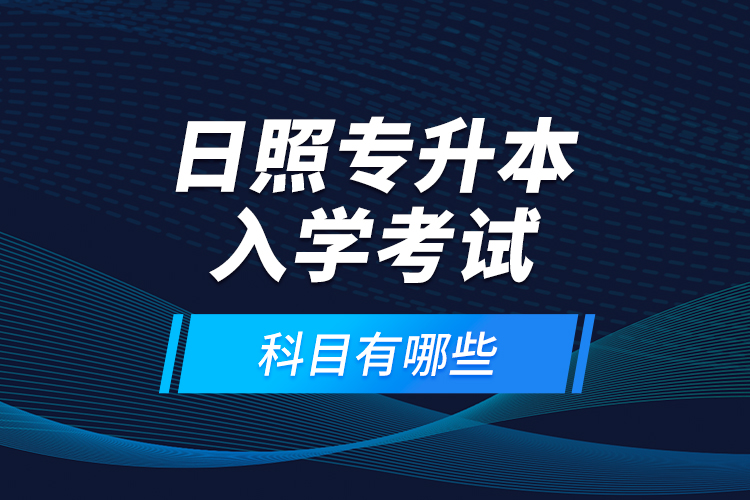 日照专升本
入学考试
科目有哪些